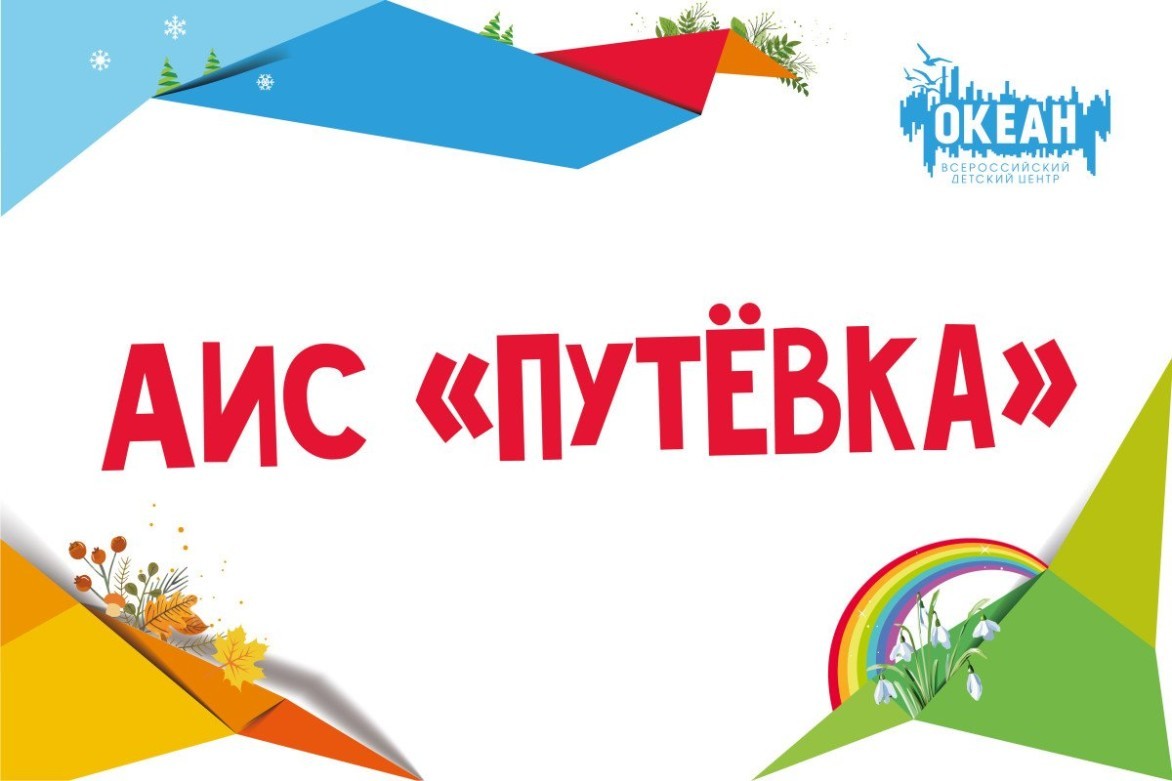 ОКЕАН
ВСЕРОССИЙСКИЙ ДЕТСКИЙ ЦЕНТР

АИС «ПУТЁВКА»